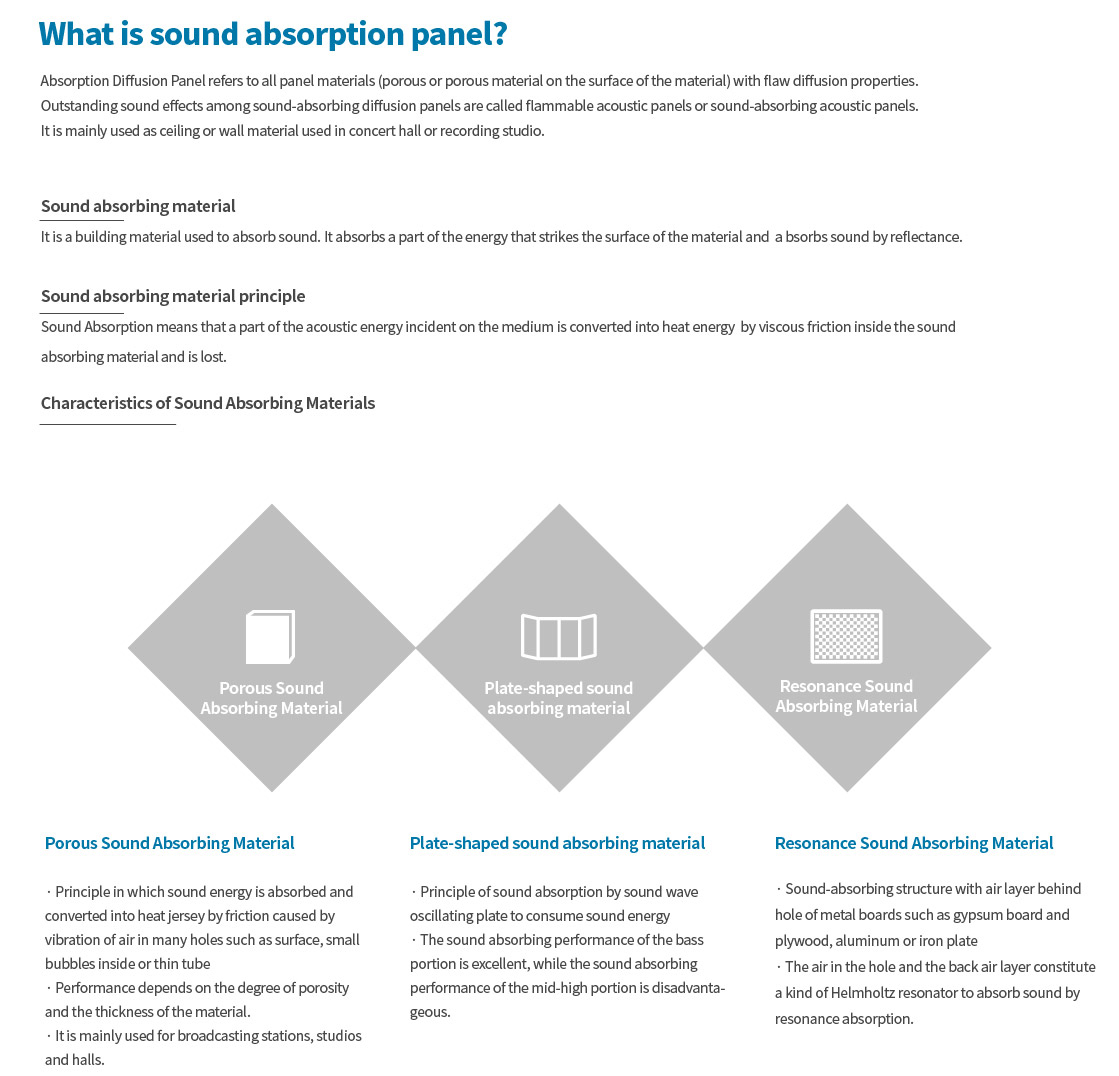 What is sound absorption panel?

Absorption Diffusion Panel refers to all panel materials (porous or porous material on the surface of the material) with flaw diffusion properties.
Outstanding sound effects among sound-absorbing diffusion panels are called flammable acoustic panels or sound-absorbing acoustic panels.
It is mainly used as ceiling or wall material used in concert hall or recording studio.

Sound absorbing material

It is a building material used to absorb sound. It absorbs a part of the energy that strikes the surface of the material and a bsorbs sound by reflectance.

Sound absorbing material principle

Sound Absorption means that a part of the acoustic energy incident on the medium is converted into heat energy by viscous friction inside the sound absorbing material and is lost.

Characteristics of Sound Absorbing Materials

Porous Sound Absorbing Material

Plate-shaped sound absorbing material

Resonance Sound Absorbing Material

Porous Sound Absorbing Material

· Principle in which sound energy is absorbed and converted into heat jersey by friction caused by vibration of air in many holes such as surface, small bubbles inside or thin tube
· Performance depends on the degree of porosity and the thickness of the material.
· It is mainly used for broadcasting stations, studios and halls.

Plate-shaped sound absorbing material

· Principle of sound absorption by sound wave oscillating plate to consume sound energy
· The sound absorbing performance of the bass portion is excellent, while the sound absorbing performance of the mid-high portion is disadvantageous.

Resonance Sound Absorbing Material

· Sound-absorbing structure with air layer behind hole of metal boards such as gypsum board and plywood, aluminum or iron plate
· The air in the hole and the back air layer constitute a kind of Helmholtz resonator to absorb sound by resonance absorption.